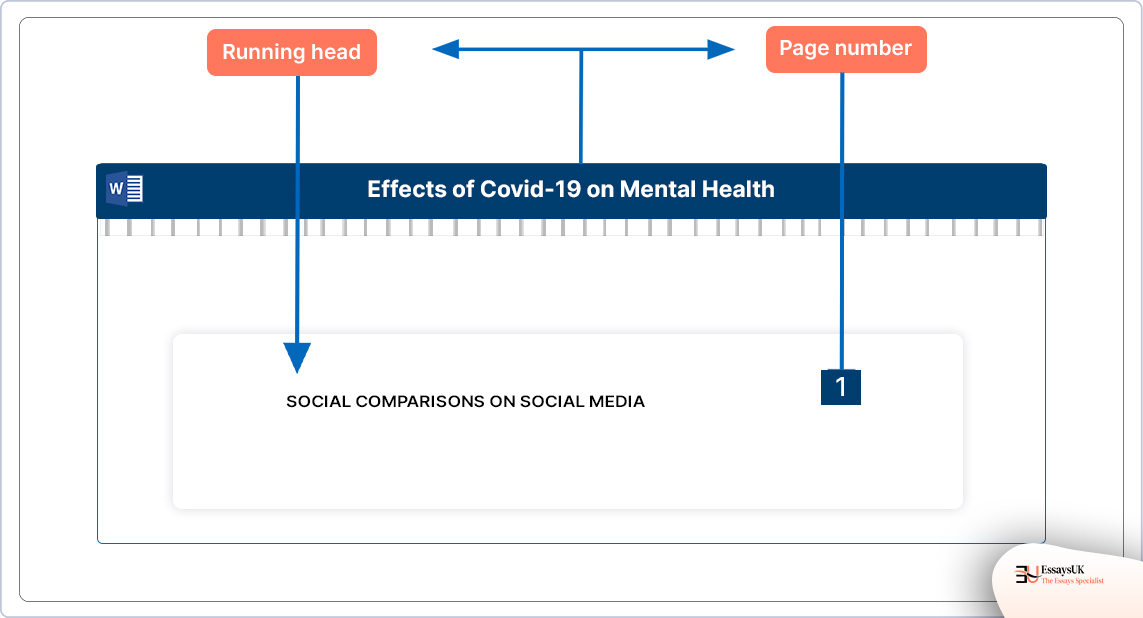 Running head

Page number

W

Effects of Covid-19 on Mental Health

SOCIAL COMPARISONS ON SOCIAL MEDIA

1

EssaysUK
The Essays Specialist